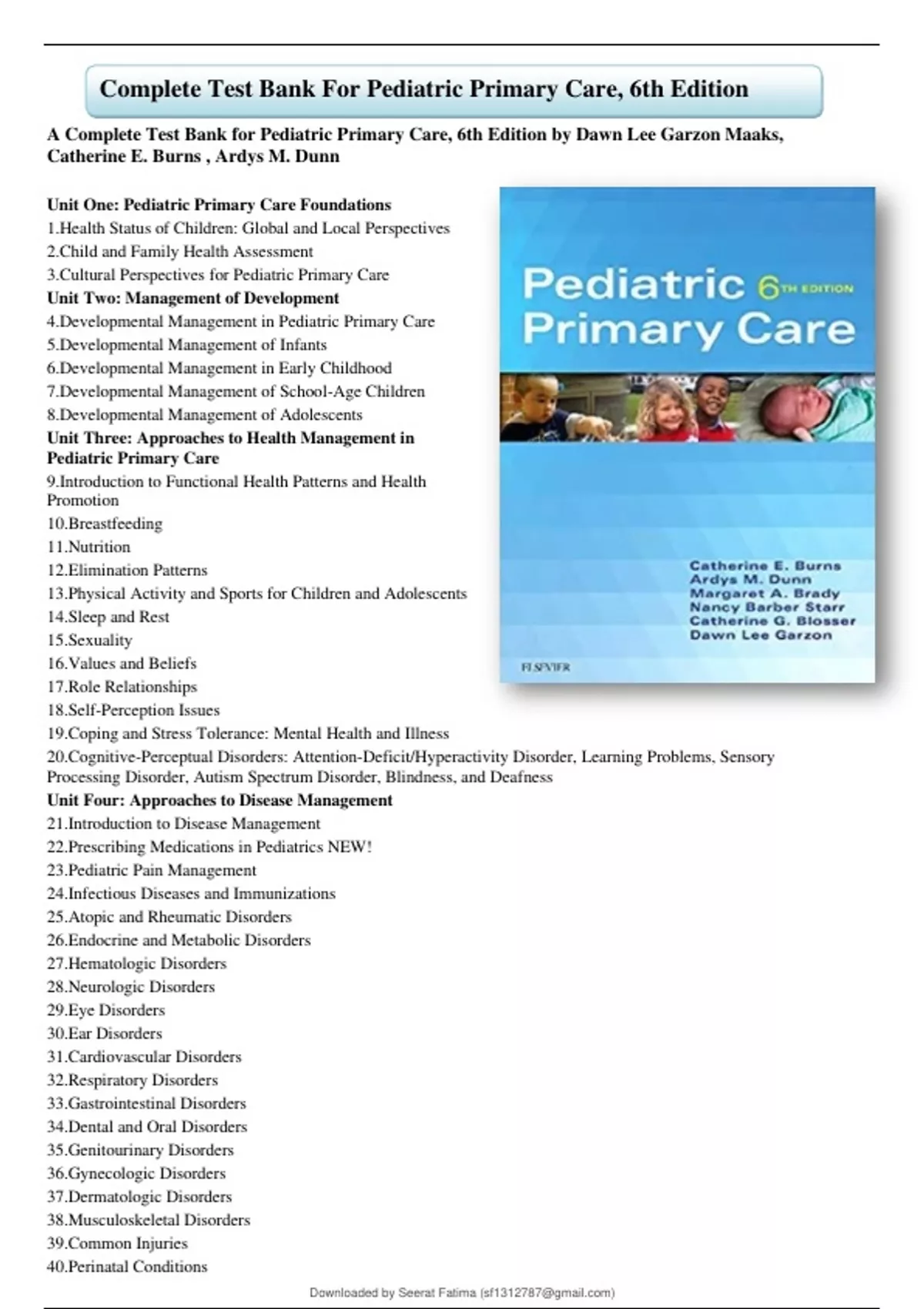 Complete Test Bank For Pediatric Primary Care, 6th Edition

A Complete Test Bank for Pediatric Primary Care, 6th Edition by Dawn Lee Garzon Maaks, Catherine E. Burns , Ardys M. Dunn

Unit One: Pediatric Primary Care Foundations
1.Health Status of Children: Global and Local Perspectives
2.Child and Family Health Assessment
3.Cultural Perspectives for Pediatric Primary Care
Unit Two: Management of Development
4.Developmental Management in Pediatric Primary Care
5.Developmental Management of Infants
6.Developmental Management in Early Childhood
7.Developmental Management of School-Age Children
8.Developmental Management of Adolescents
Unit Three: Approaches to Health Management in Pediatric Primary Care
9.Introduction to Functional Health Patterns and Health Promotion
10.Breastfeeding
11.Nutrition
12.Elimination Patterns
13.Physical Activity and Sports for Children and Adolescents
14.Sleep and Rest
15.Sexuality
16.Values and Beliefs
17.Role Relationships
18.Self-Perception Issues
19.Coping and Stress Tolerance: Mental Health and Illness
20.Cognitive-Perceptual Disorders: Attention-Deficit/Hyperactivity Disorder, Learning Problems, Sensory Processing Disorder, Autism Spectrum Disorder, Blindness, and Deafness
Unit Four: Approaches to Disease Management
21.Introduction to Disease Management
22.Prescribing Medications in Pediatrics NEW!
23.Pediatric Pain Management
24.Infectious Diseases and Immunizations
25.Atopic and Rheumatic Disorders
26.Endocrine and Metabolic Disorders
27.Hematologic Disorders
28.Neurologic Disorders
29.Eye Disorders
30.Ear Disorders
31.Cardiovascular Disorders
32.Respiratory Disorders
33.Gastrointestinal Disorders
34.Dental and Oral Disorders
35.Genitourinary Disorders
36.Gynecologic Disorders
37.Dermatologic Disorders
38.Musculoskeletal Disorders
39.Common Injuries
40.Perinatal Conditions

Pediatric 6TH EDITION
Primary Care

Catherine E. Burns
Ardys M. Dunn
Margaret A. Brady
Nancy Barber Starr
Catherine G. Blosser
Dawn Lee Garzon

ELSEVIER

Downloaded by Seerat Fatima (sf1312787@gmail.com)